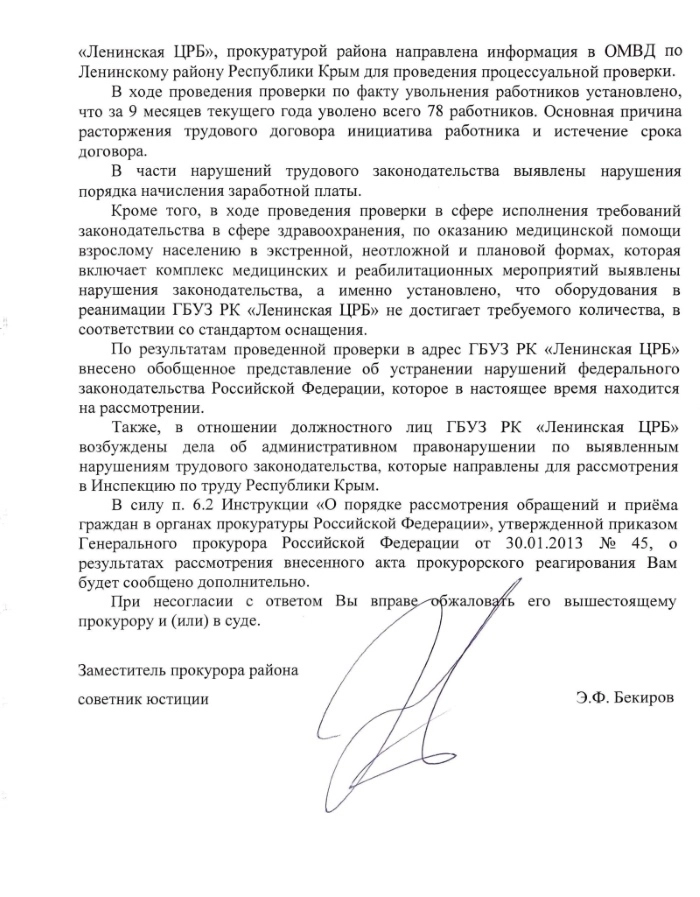 «Ленинская ЦРБ», прокуратурой района направлена информация в ОМВД по Ленинскому району Республики Крым для проведения процессуальной проверки.

В ходе проведения проверки по факту увольнения работников установлено, что за 9 месяцев текущего года уволено всего 78 работников. Основная причина расторжения трудового договора инициатива работника и истечение срока договора.

В части нарушений трудового законодательства выявлены нарушения порядка начисления заработной платы.

Кроме того, в ходе проведения проверки в сфере исполнения требований законодательства в сфере здравоохранения, по оказанию медицинской помощи взрослому населению в экстренной, неотложной и плановой формах, которая включает комплекс медицинских и реабилитационных мероприятий выявлены нарушения законодательства, а именно установлено, что оборудования в реанимации ГБУЗ РК «Ленинская ЦРБ» не достигает требуемого количества, в соответствии со стандартом оснащения.

По результатам проведенной проверки в адрес ГБУЗ РК «Ленинская ЦРБ» внесено обобщенное представление об устранении нарушений федерального законодательства Российской Федерации, которое в настоящее время находится на рассмотрении.

Также, в отношении должностного лиц ГБУЗ РК «Ленинская ЦРБ» возбуждены дела об административном правонарушении по выявленным нарушениям трудового законодательства, которые направлены для рассмотрения в Инспекцию по труду Республики Крым.

В силу п. 6.2 Инструкции «О порядке рассмотрения обращений и приёма граждан в органах прокуратуры Российской Федерации», утвержденной приказом Генерального прокурора Российской Федерации от 30.01.2013 № 45, о результатах рассмотрения внесенного акта прокурорского реагирования Вам будет сообщено дополнительно.

При несогласии с ответом Вы вправе обжаловать его вышестоящему прокурору и (или) в суде.

Заместитель прокурора района

советник юстиции

Э.Ф. Бекиров